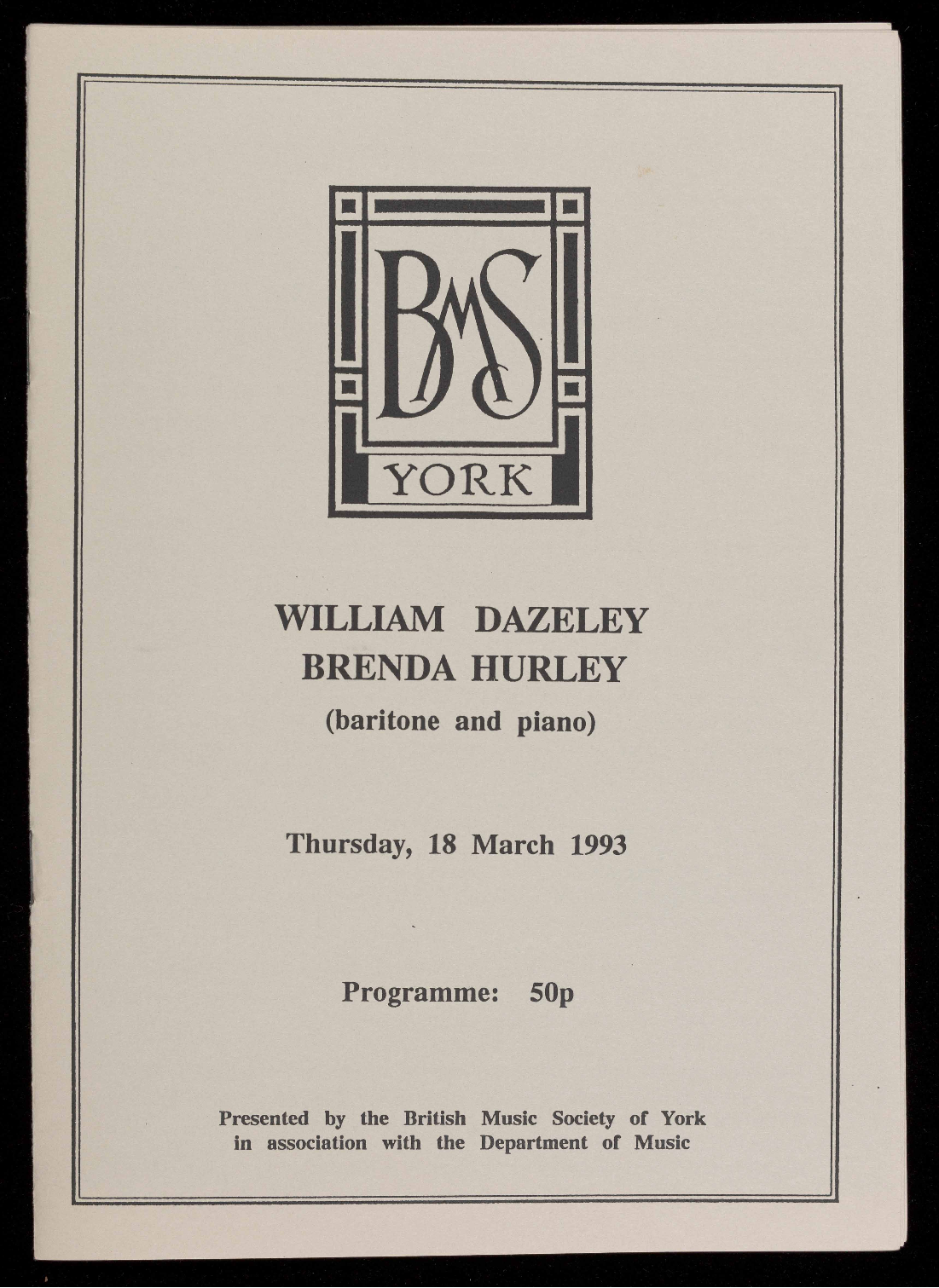 BMS
YORK

WILLIAM DAZELEY
BRENDA HURLEY
(baritone and piano)

Thursday, 18 March 1993

Programme: 50p

Presented by the British Music Society of York in association with the Department of Music